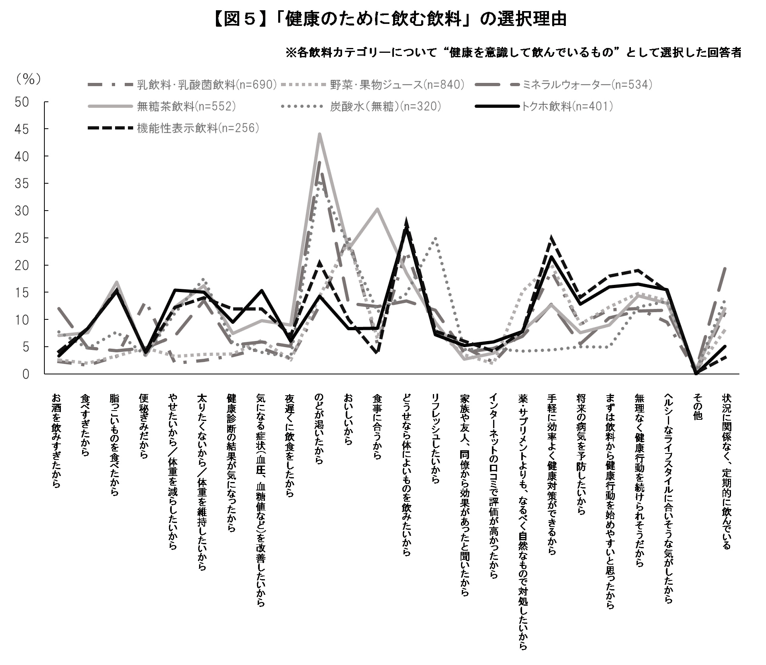 【図５】「健康のために飲む飲料」の選択理由

※各飲料カテゴリーについて“健康を意識して飲んでいるもの”として選択した回答者

(%)

乳飲料・乳酸菌飲料(n=690)
野菜・果物ジュース(n=840)
ミネラルウォーター(n=534)
無糖茶飲料(n=552)
炭酸水(無糖)(n=320)
トクホ飲料(n=401)
機能性表示飲料(n=256)

50
45
40
35
30
25
20
15
10
5
0

お酒を飲みすぎたから
食べすぎたから
脂っこいものを食べたから
便秘ぎみだから
やせたいから／体重を減らしたいから
太りたくないから／体重を維持したいから
健康診断の結果が気になったから
気になる症状(血圧、血糖値など)を改善したいから
夜遅くに飲食をしたから
のどが渇いたから
おいしいから
食事に合うから
どうせなら体によいものを飲みたいから
リフレッシュしたいから
家族や友人、同僚から効果があったと聞いたから
インターネットの口コミで評価が高かったから
薬・サプリメントよりも、なるべく自然なもので対処したいから
手軽に効率よく健康対策ができるから
将来の病気を予防したいから
まずは飲料から健康行動を始めやすいと思ったから
無理なく健康行動を続けられそうだから
ヘルシーなライフスタイルに合いそうな気がしたから
その他
状況に関係なく、定期的に飲んでいる